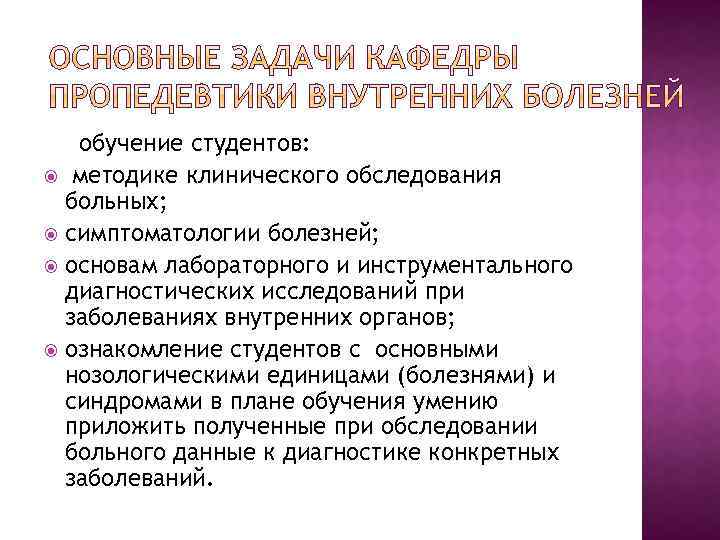 ОСНОВНЫЕ ЗАДАЧИ КАФЕДРЫ ПРОПЕДЕВТИКИ ВНУТРЕННИХ БОЛЕЗНЕЙ

обучение студентов:

методике клинического обследования больных;

симптоматологии болезней;

основам лабораторного и инструментального диагностических исследований при заболеваниях внутренних органов;

ознакомление студентов с основными нозологическими единицами (болезнями) и синдромами в плане обучения умению приложить полученные при обследовании больного данные к диагностике конкретных заболеваний.